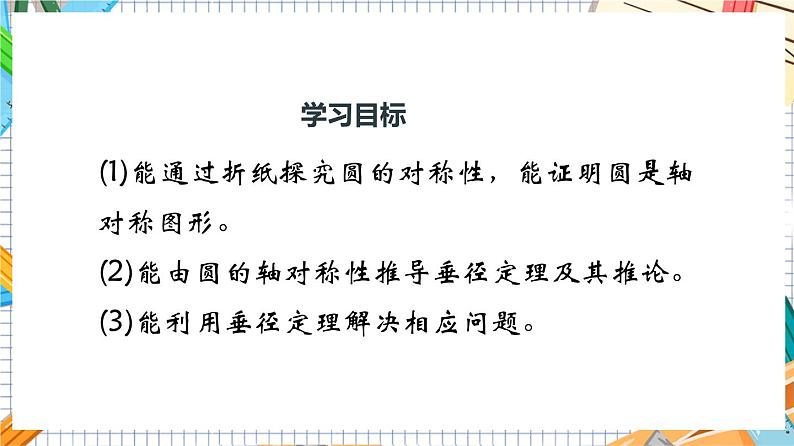 学习目标

(1)能通过折纸探究圆的对称性，能证明圆是轴对称图形。

(2)能由圆的轴对称性推导垂径定理及其推论。

(3)能利用垂径定理解决相应问题。